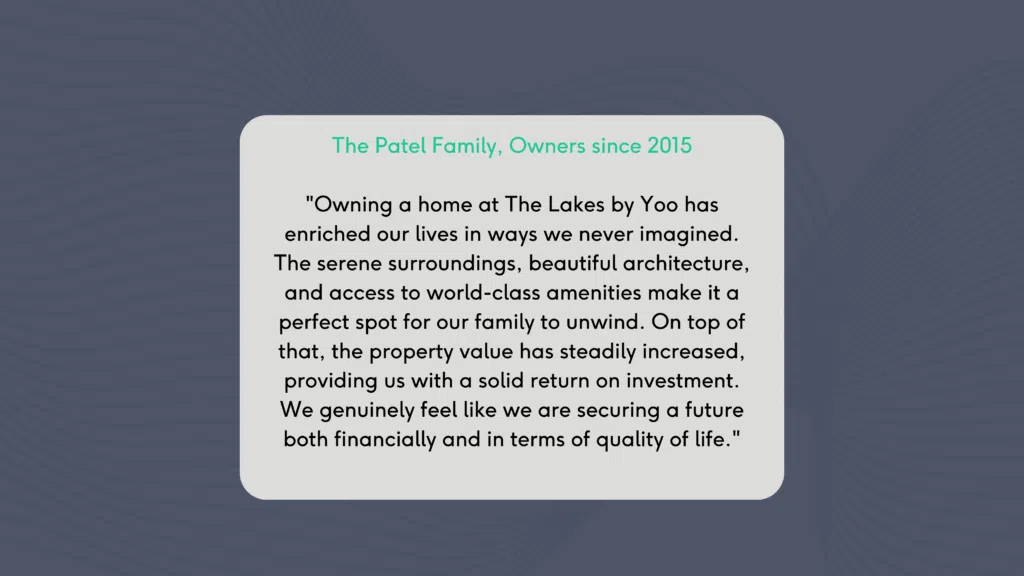 The Patel Family, Owners since 2015

"Owning a home at The Lakes by Yoo has enriched our lives in ways we never imagined. The serene surroundings, beautiful architecture, and access to world-class amenities make it a perfect spot for our family to unwind. On top of that, the property value has steadily increased, providing us with a solid return on investment. We genuinely feel like we are securing a future both financially and in terms of quality of life."